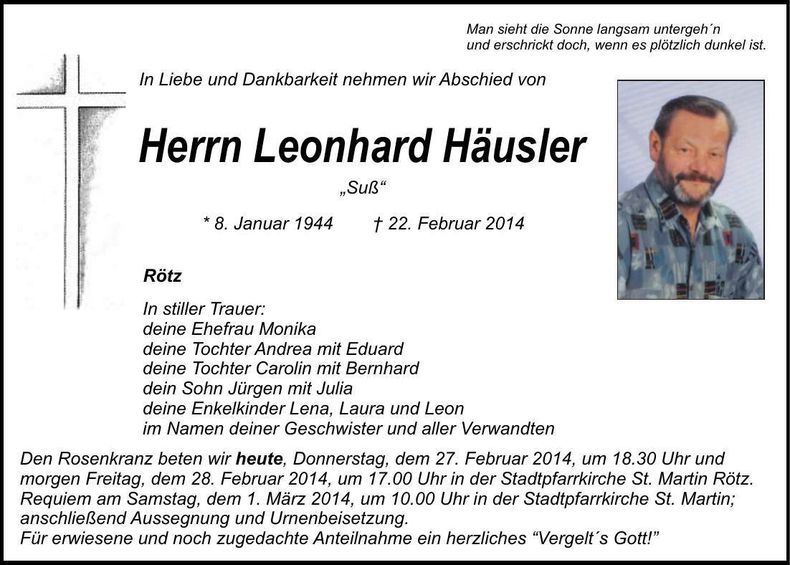 Man sieht die Sonne langsam untergeh´n
und erschrickt doch, wenn es plötzlich dunkel ist.

In Liebe und Dankbarkeit nehmen wir Abschied von

Herrn Leonhard Häusler

„Suß“

* 8. Januar 1944 † 22. Februar 2014

Rötz

In stiller Trauer:
deine Ehefrau Monika
deine Tochter Andrea mit Eduard
deine Tochter Carolin mit Bernhard
dein Sohn Jürgen mit Julia
deine Enkelkinder Lena, Laura und Leon
im Namen deiner Geschwister und aller Verwandten

Den Rosenkranz beten wir heute, Donnerstag, dem 27. Februar 2014, um 18.30 Uhr und morgen Freitag, dem 28. Februar 2014, um 17.00 Uhr in der Stadtpfarrkirche St. Martin Rötz.
Requiem am Samstag, dem 1. März 2014, um 10.00 Uhr in der Stadtpfarrkirche St. Martin; anschließend Aussegnung und Urnenbeisetzung.
Für erwiesene und noch zugedachte Anteilnahme ein herzliches “Vergelt´s Gott!”